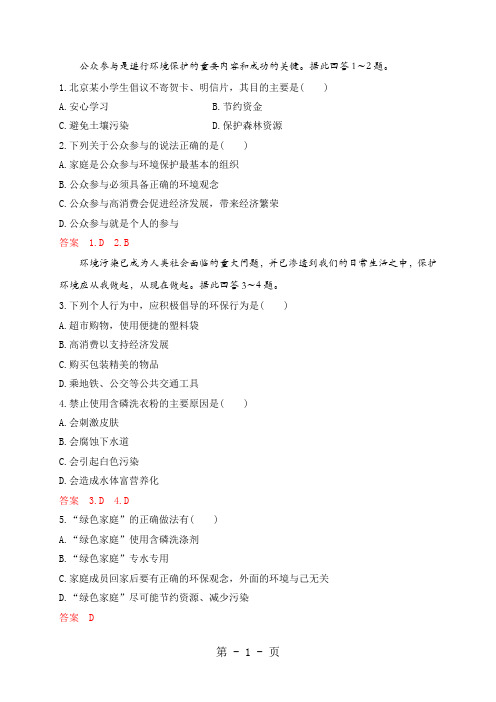 公众参与是进行环境保护的重要内容和成功的关键。据此回答1～2题。

1.北京某小学生倡议不寄贺卡、明信片，其目的主要是(　　)

A.安心学习

B.节约资金

C.避免土壤污染

D.保护森林资源

2.下列关于公众参与的说法正确的是(　　)

A.家庭是公众参与环境保护最基本的组织

B.公众参与必须具备正确的环境观念

C.公众参与高消费会促进经济发展，带来经济繁荣

D.公众参与就是个人的参与

答案　1.D　2.B

环境污染已成为人类社会面临的重大问题，并已渗透到我们的日常生活之中，保护环境应从我做起，从现在做起。据此回答3～4题。

3.下列个人行为中，应积极倡导的环保行为是(　　)

A.超市购物，使用便捷的塑料袋

B.高消费以支持经济发展

C.购买包装精美的物品

D.乘地铁、公交等公共交通工具

4.禁止使用含磷洗衣粉的主要原因是(　　)

A.会刺激皮肤

B.会腐蚀下水道

C.会引起白色污染

D.会造成水体富营养化

答案　3.D　4.D

5.“绿色家庭”的正确做法有(　　)

A.“绿色家庭”使用含磷洗涤剂

B.“绿色家庭”专水专用

C.家庭成员回家后要有正确的环保观念，外面的环境与己无关

D.“绿色家庭”尽可能节约资源、减少污染

答案　D

第 - 1 - 页